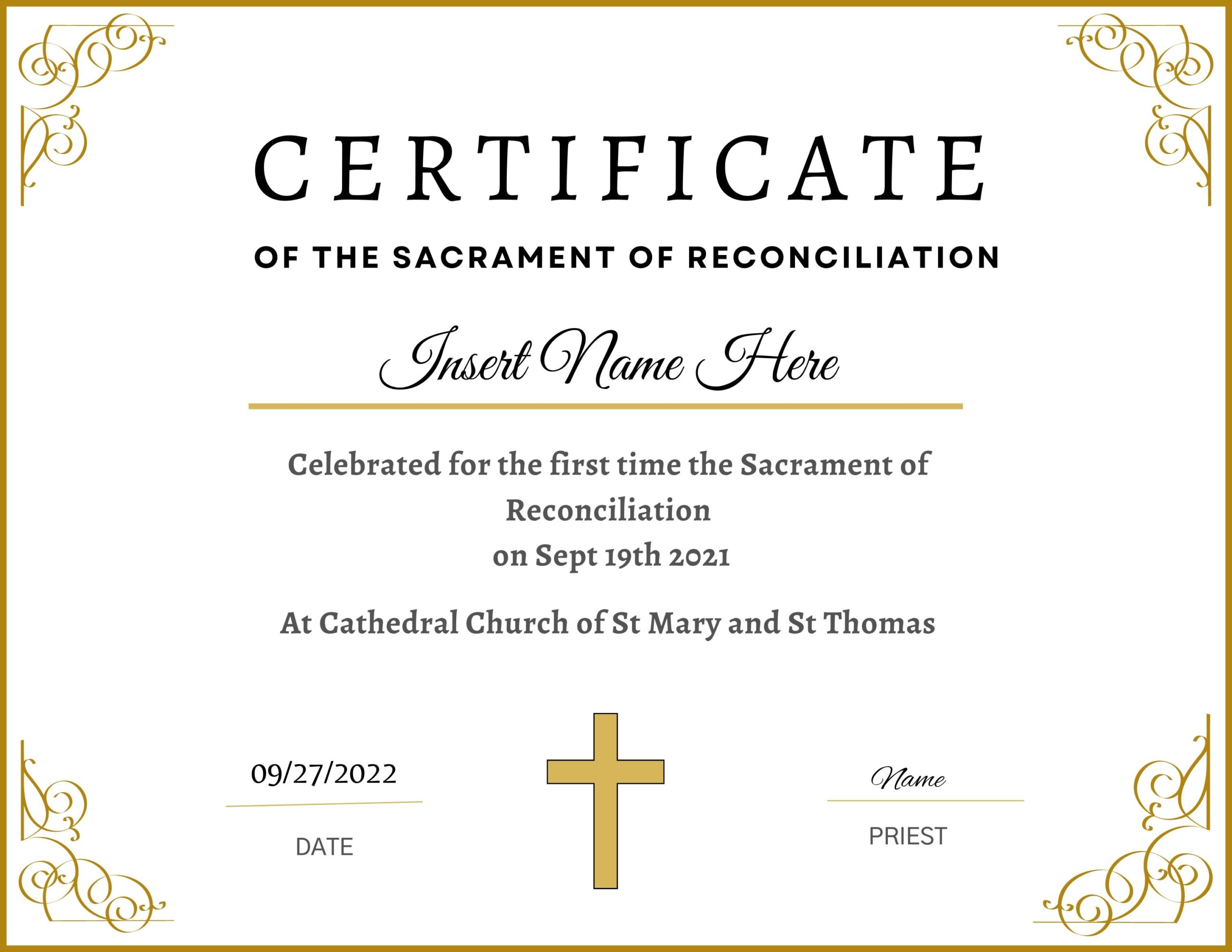 CERTIFICATE

OF THE SACRAMENT OF RECONCILIATION

Insert Name Here

Celebrated for the first time the Sacrament of Reconciliation
on Sept 19th 2021

At Cathedral Church of St Mary and St Thomas

09/27/2022

DATE

Name

PRIEST